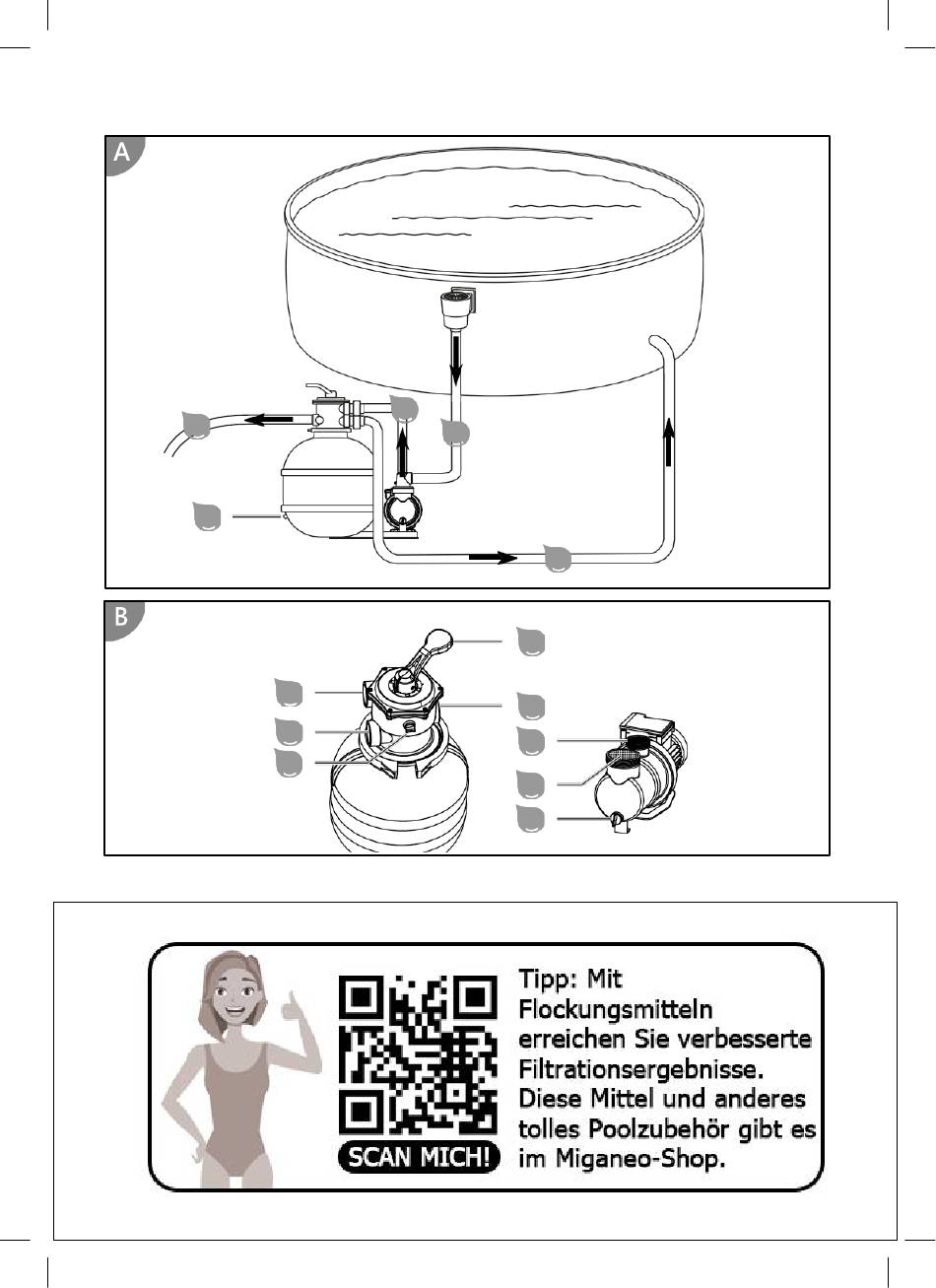 A

B

SCAN MICH!

Tipp: Mit Flockungsmitteln erreichen Sie verbesserte Filtrationsergebnisse. Diese Mittel und anderes tolles Poolzubehör gibt es im Miganeo-Shop.